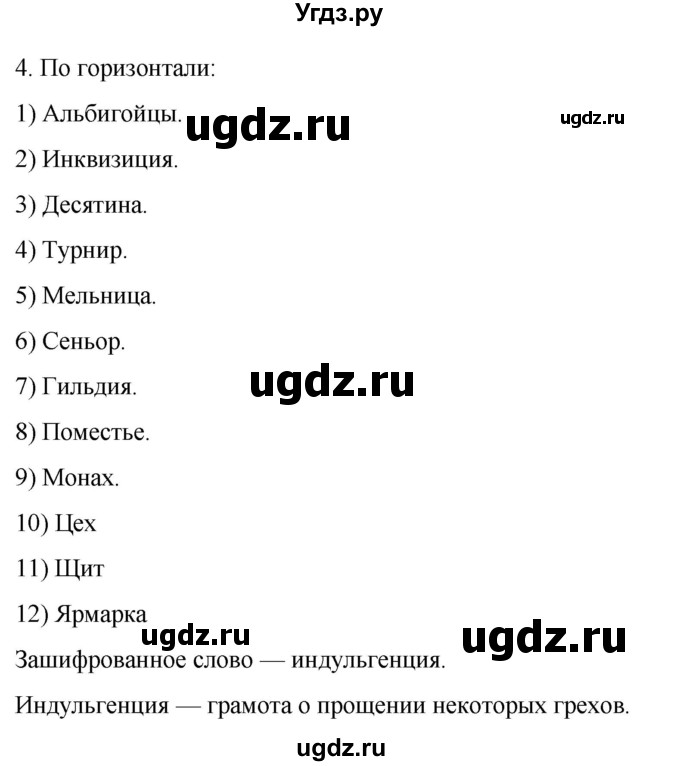 Угдз.ру

4. По горизонтали:

1) Альбигойцы. ugdz.ru ugdz.ru

2) Инквизиция.

3) Десятина.

4) Турнир.

5) Мельница.

6) Сеньор.

7) Гильдия. ugdz.ru

8) Поместье.

9) Монах.

10) Цех

11) Щит

12) Ярмарка

ugdz.ru ugdz.ru

Зашифрованное слово — индульгенция.

Индульгенция — грамота о прощении некоторых грехов.

ugdz.ru